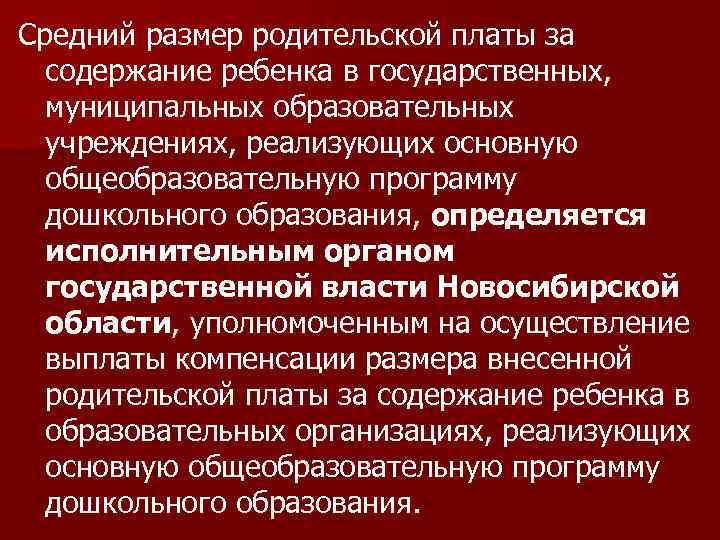 Средний размер родительской платы за содержание ребенка в государственных, муниципальных образовательных учреждениях, реализующих основную общеобразовательную программу дошкольного образования, определяется исполнительным органом государственной власти Новосибирской области, уполномоченным на осуществление выплаты компенсации размера внесенной родительской платы за содержание ребенка в образовательных организациях, реализующих основную общеобразовательную программу дошкольного образования.